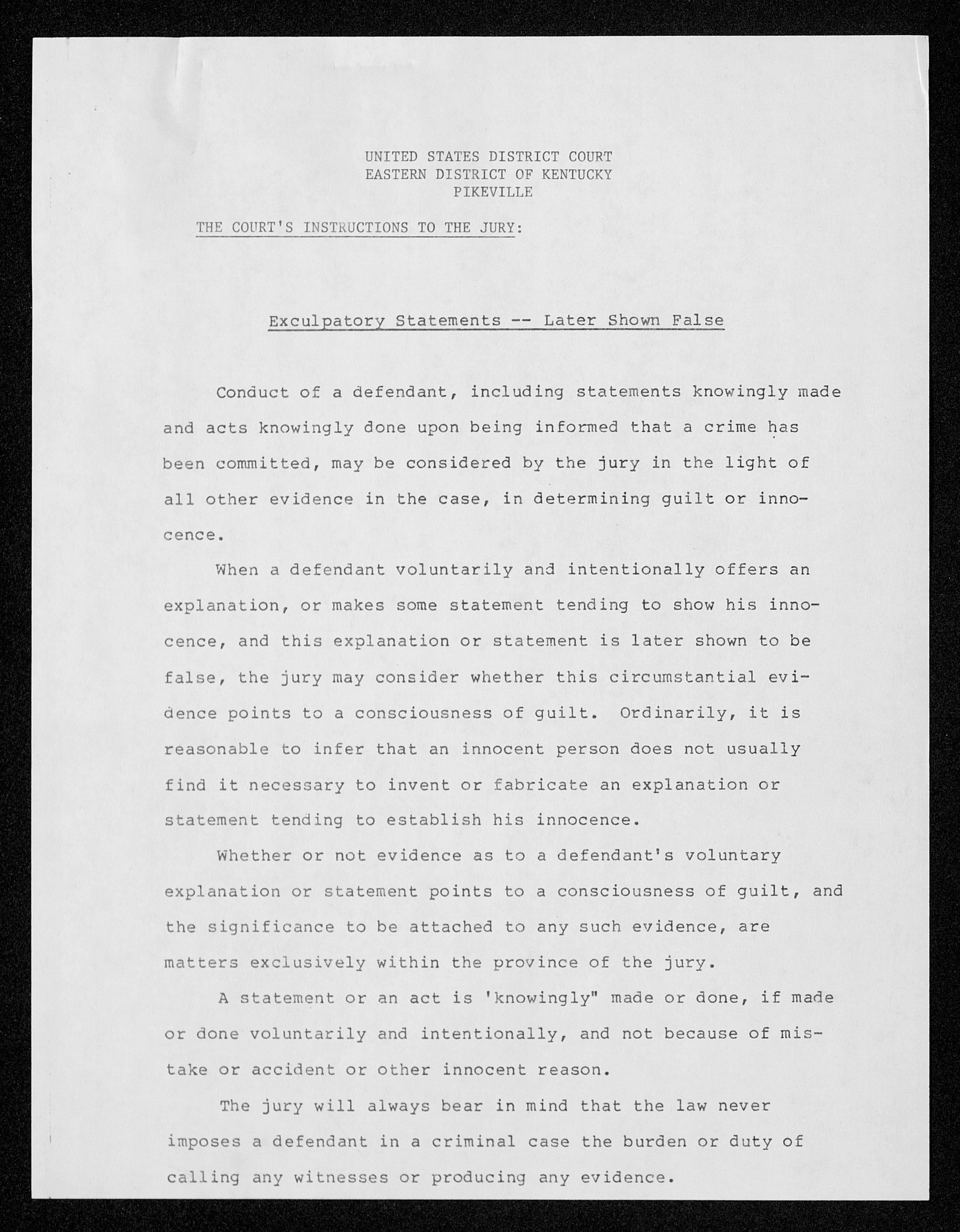 UNITED STATES DISTRICT COURT
EASTERN DISTRICT OF KENTUCKY
PIKEVILLE

THE COURT'S INSTRUCTIONS TO THE JURY:

Exculpatory Statements -- Later Shown False

Conduct of a defendant, including statements knowingly made and acts knowingly done upon being informed that a crime has been committed, may be considered by the jury in the light of all other evidence in the case, in determining guilt or innocence.

When a defendant voluntarily and intentionally offers an explanation, or makes some statement tending to show his innocence, and this explanation or statement is later shown to be false, the jury may consider whether this circumstantial evidence points to a consciousness of guilt. Ordinarily, it is reasonable to infer that an innocent person does not usually find it necessary to invent or fabricate an explanation or statement tending to establish his innocence.

Whether or not evidence as to a defendant's voluntary explanation or statement points to a consciousness of guilt, and the significance to be attached to any such evidence, are matters exclusively within the province of the jury.

A statement or an act is 'knowingly" made or done, if made or done voluntarily and intentionally, and not because of mistake or accident or other innocent reason.

The jury will always bear in mind that the law never imposes a defendant in a criminal case the burden or duty of calling any witnesses or producing any evidence.